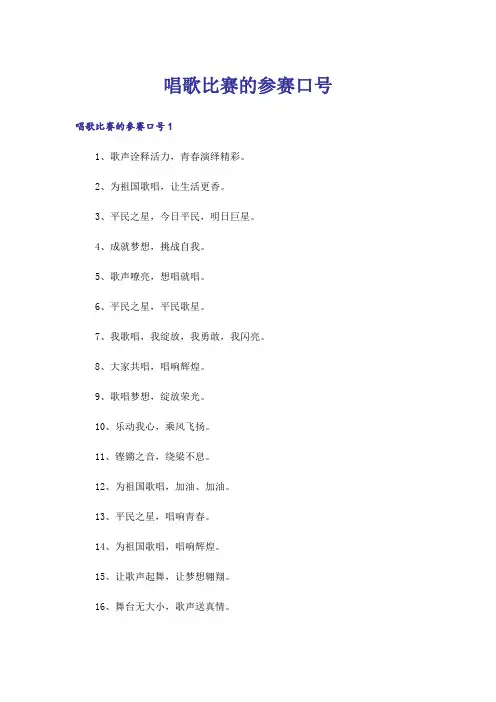 唱歌比赛的参赛口号

唱歌比赛的参赛口号1

1、歌声诠释活力，青春演绎精彩。

2、为祖国歌唱，让生活更香。

3、平民之星，今日平民，明日巨星。

4、成就梦想，挑战自我。

5、歌声嘹亮，想唱就唱。

6、平民之星，平民歌星。

7、我歌唱，我绽放，我勇敢，我闪亮。

8、大家共唱，唱响辉煌。

9、歌唱梦想，绽放荣光。

10、乐动我心，乘风飞扬。

11、铿锵之音，绕梁不息。

12、为祖国歌唱，加油、加油。

13、平民之星，唱响青春。

14、为祖国歌唱，唱响辉煌。

15、让歌声起舞，让梦想翱翔。

16、舞台无大小，歌声送真情。